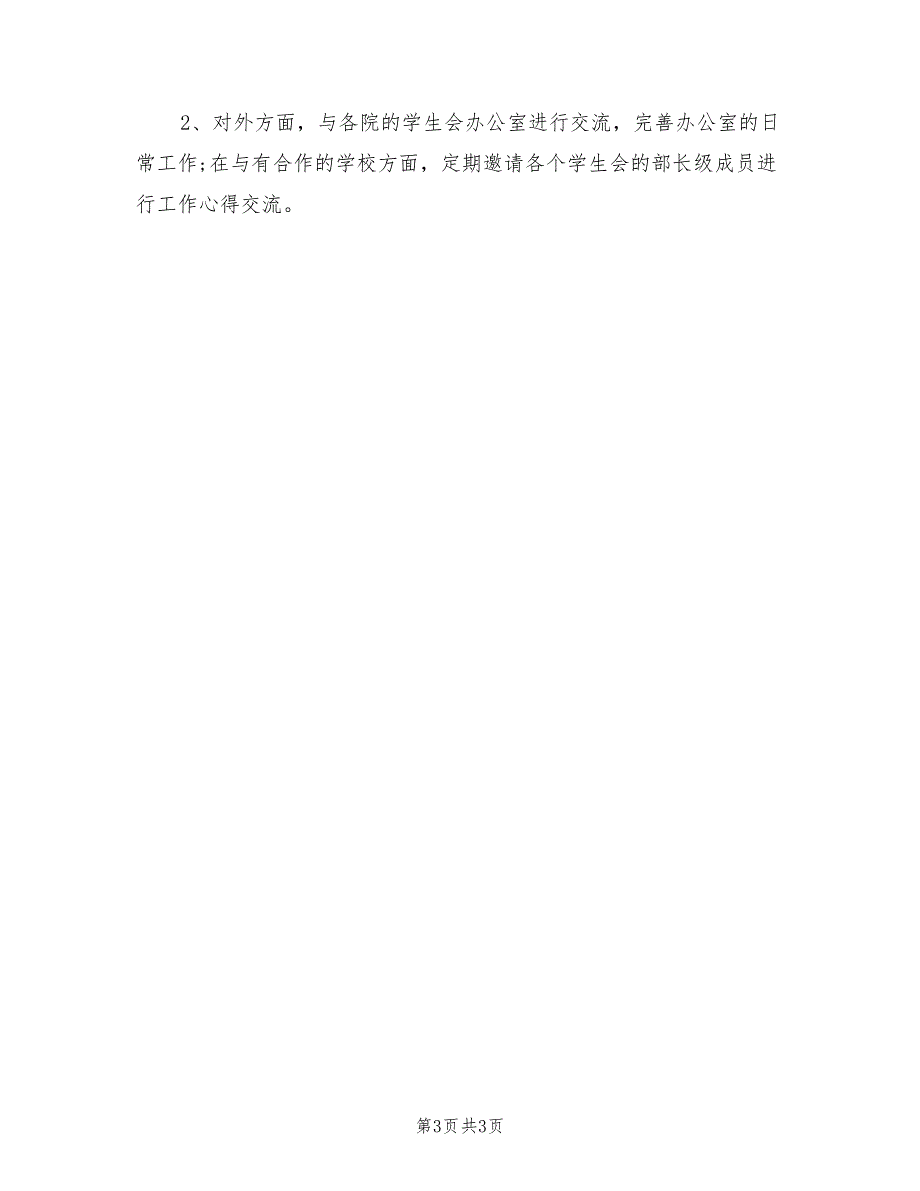 2、对外方面，与各院的学生会办公室进行交流，完善办公室的日常工作;在与有合作的学校方面，定期邀请各个学生会的部长级成员进行工作心得交流。

第3页 共3页